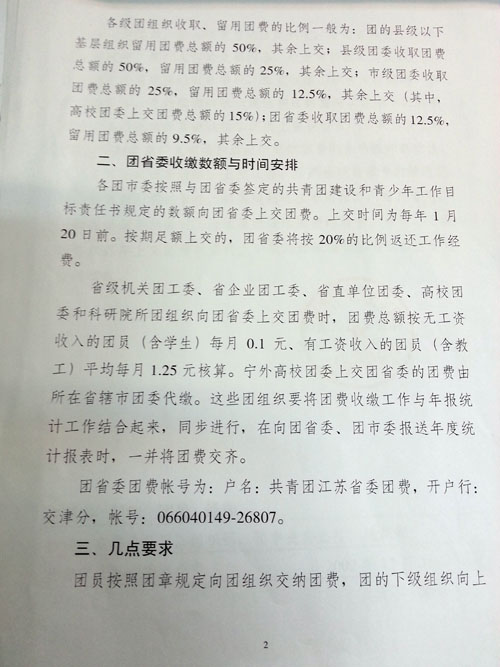 各级团组织收取、留用团费的比例一般为：团的县级以下基层组织留用团费总额的 50%，其余上交；县级团委收取团费总额的 50%，留用团费总额的 25%，其余上交；市级团委收取团费总额的 25%，留用团费总额的 12.5%，其余上交（其中，高校团委上交团费总额的 15%）；团省委收取团费总额的 12.5%，留用团费总额的 9.5%，其余上交。

二、团省委收缴数额与时间安排

各团市委按照与团省委签定的共青团建设和青少年工作目标责任书规定的数额向团省委上交团费。上交时间为每年 1 月 20 日前。按期足额上交的，团省委将按 20%的比例返还工作经费。

省级机关团工委、省企业团工委、省直单位团委、高校团委和科研院所团组织向团省委上交团费时，团费总额按无工资收入的团员（含学生）每月 0.1 元、有工资收入的团员（含教工）平均每月 1.25 元核算。宁外高校团委上交团省委的团费由所在省辖市团委代缴。这些团组织要将团费收缴工作与年报统计工作结合起来，同步进行，在向团省委、团市委报送年度统计报表时，一并将团费交齐。

团省委团费帐号为：户名：共青团江苏省委团费，开户行：交津分，帐号：066040149-26807。

三、几点要求

团员按照团章规定向团组织交纳团费，团的下级组织向上

2